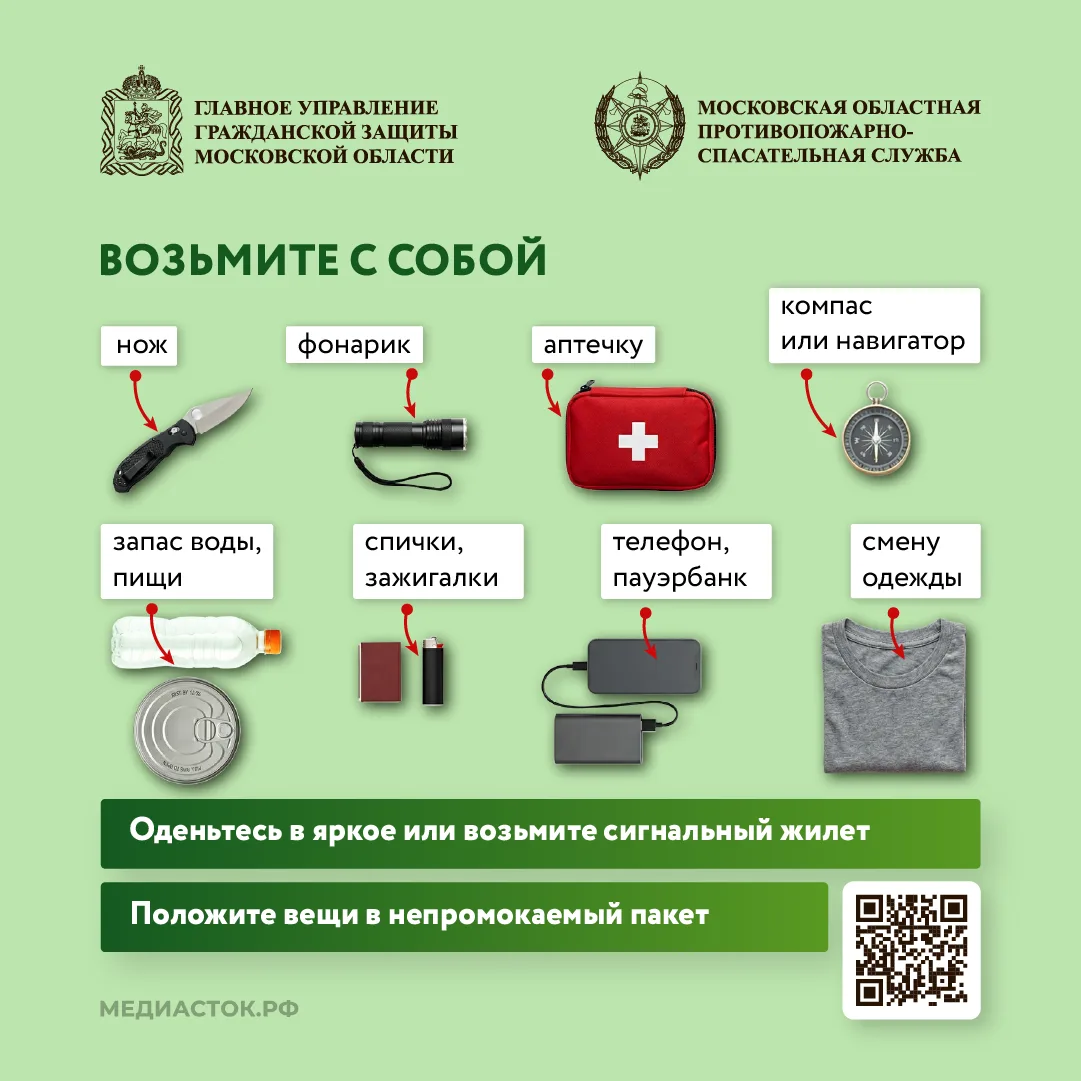 ГЛАВНОЕ УПРАВЛЕНИЕ ГРАЖДАНСКОЙ ЗАЩИТЫ МОСКОВСКОЙ ОБЛАСТИ

МОСКОВСКАЯ ОБЛАСТНАЯ ПРОТИВОПОЖАРНО-СПАСАТЕЛЬНАЯ СЛУЖБА

ВОЗЬМИТЕ С СОБОЙ

нож

фонарик

аптечку

компас или навигатор

запас воды, пищи

спички, зажигалки

телефон, пауэрбанк

смену одежды

Оденьтесь в яркое или возьмите сигнальный жилет

Положите вещи в непромокаемый пакет

МЕДИАСТОК.РФ